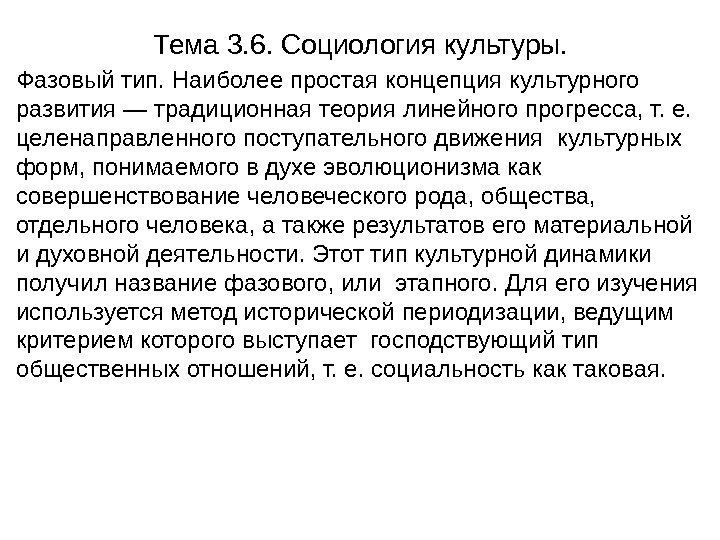 Тема 3.6. Социология культуры.

Фазовый тип. Наиболее простая концепция культурного развития — традиционная теория линейного прогресса, т. е. целенаправленного поступательного движения культурных форм, понимаемого в духе эволюционизма как совершенствование человеческого рода, общества, отдельного человека, а также результатов его материальной и духовной деятельности. Этот тип культурной динамики получил название фазового, или этапного. Для его изучения используется метод исторической периодизации, ведущим критерием которого выступает господствующий тип общественных отношений, т. е. социальность как таковая.